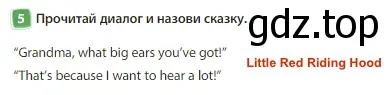 5 Прочитай диалог и назови сказку.

gdz.top

“Grandma, what big ears you’ve got!”

“That’s because I want to hear a lot!”

Little Red Riding Hood